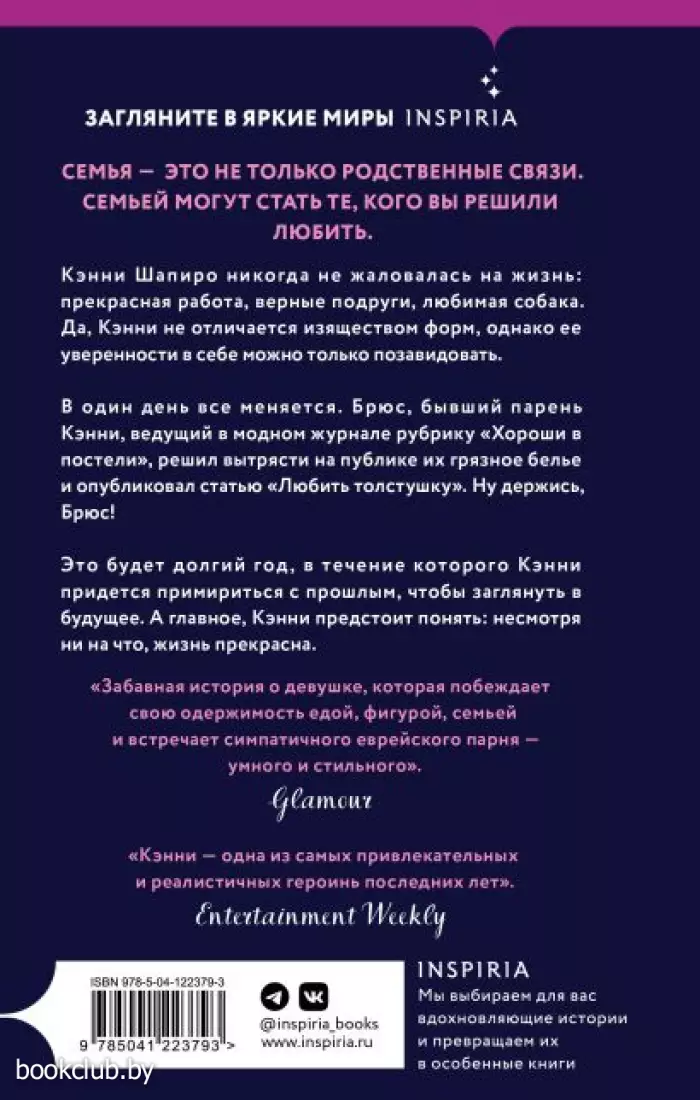 ЗАГЛЯНИТЕ В ЯРКИЕ МИРЫ INSPIRIA

СЕМЬЯ — ЭТО НЕ ТОЛЬКО РОДСТВЕННЫЕ СВЯЗИ. СЕМЬЕЙ МОГУТ СТАТЬ ТЕ, КОГО ВЫ РЕШИЛИ ЛЮБИТЬ.

Кэнни Шапиро никогда не жаловалась на жизнь: прекрасная работа, верные подруги, любимая собака. Да, Кэнни не отличается изяществом форм, однако ее уверенности в себе можно только позавидовать.

В один день все меняется. Брюс, бывший парень Кэнни, ведущий в модном журнале рубрику «Хороши в постели», решил вытрясти на публике их грязное белье и опубликовал статью «Любить толстушку». Ну держись, Брюс!

Это будет долгий год, в течение которого Кэнни придется примириться с прошлым, чтобы заглянуть в будущее. А главное, Кэнни предстоит понять: несмотря ни на что, жизнь прекрасна.

«Забавная история о девушке, которая побеждает свою одержимость едой, фигурой, семьей и встречает симпатичного еврейского парня — умного и стильного».
Glamour

«Кэнни — одна из самых привлекательных и реалистичных героинь последних лет».
Entertainment Weekly

ISBN 978-5-04-122379-3

9 785041 223793 >

@inspiria_books
www.inspiria.ru

INSPIRIA
Мы выбираем для вас вдохновляющие истории и превращаем их в особенные книги

bookclub.by